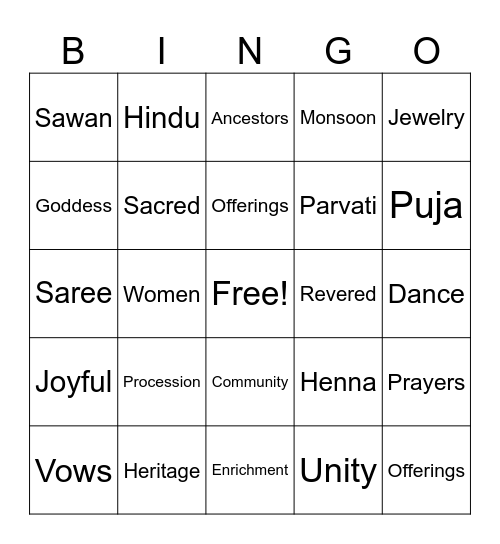 | B | I | N | G | O |
|---|---|---|---|---|
| Sawan | Hindu | Ancestors | Monsoon | Jewelry |
| Goddess | Sacred | Offerings | Parvati | Puja |
| Saree | Women | Free! | Revered | Dance |
| Joyful | Procession | Community | Henna | Prayers |
| Vows | Heritage | Enrichment | Unity | Offerings |